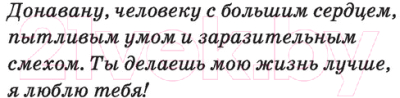 Донавану, человеку с большим сердцем, пытливым умом и заразительным смехом. Ты делаешь мою жизнь лучше, я люблю тебя!

21vek.by